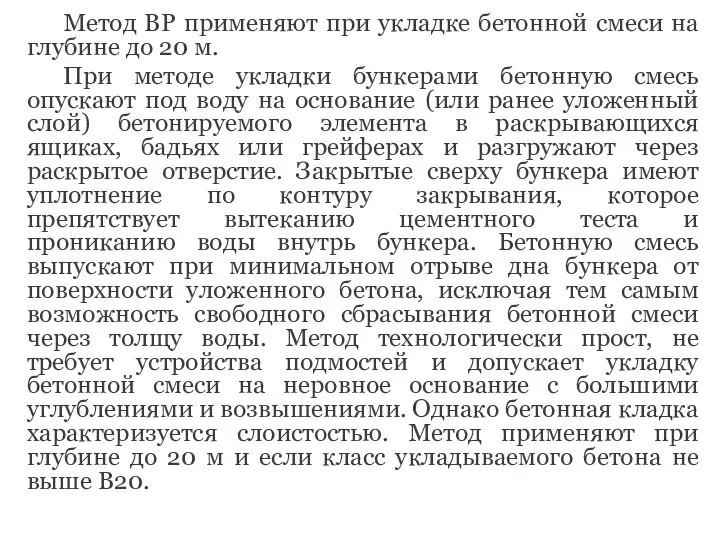 Метод ВР применяют при укладке бетонной смеси на глубине до 20 м.

При методе укладки бункерами бетонную смесь опускают под воду на основание (или ранее уложенный слой) бетонируемого элемента в раскрывающихся ящиках, бадьях или грейферах и разгружают через раскрытое отверстие. Закрытые сверху бункера имеют уплотнение по контуру закрывания, которое препятствует вытеканию цементного теста и прониканию воды внутрь бункера. Бетонную смесь выпускают при минимальном отрыве дна бункера от поверхности уложенного бетона, исключая тем самым возможность свободного сбрасывания бетонной смеси через толщу воды. Метод технологически прост, не требует устройства подмостей и допускает укладку бетонной смеси на неровное основание с большими углублениями и возвышениями. Однако бетонная кладка характеризуется слоистостью. Метод применяют при глубине до 20 м и если класс укладываемого бетона не выше В20.